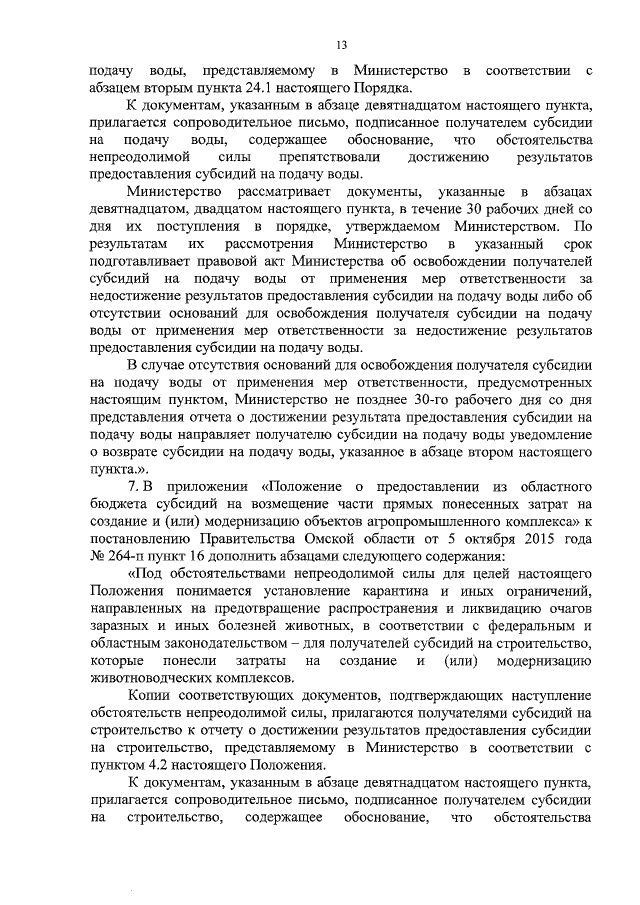 13

подачу воды, представляемому в Министерство в соответствии с абзацем вторым пункта 24.1 настоящего Порядка.

К документам, указанным в абзаце девятнадцатом настоящего пункта, прилагается сопроводительное письмо, подписанное получателем субсидии на подачу воды, содержащее обоснование, что обстоятельства непреодолимой силы препятствовали достижению результатов предоставления субсидий на подачу воды.

Министерство рассматривает документы, указанные в абзацах девятнадцатом, двадцатом настоящего пункта, в течение 30 рабочих дней со дня их поступления в порядке, утверждаемом Министерством. По результатам их рассмотрения Министерство в указанный срок подготавливает правовой акт Министерства об освобождении получателей субсидий на подачу воды от применения мер ответственности за недостижение результатов предоставления субсидии на подачу воды либо об отсутствии оснований для освобождения получателя субсидии на подачу воды от применения мер ответственности за недостижение результатов предоставления субсидии на подачу воды.

В случае отсутствия оснований для освобождения получателя субсидии на подачу воды от применения мер ответственности, предусмотренных настоящим пунктом, Министерство не позднее 30-го рабочего дня со дня представления отчета о достижении результата предоставления субсидии на подачу воды направляет получателю субсидии на подачу воды уведомление о возврате субсидии на подачу воды, указанное в абзаце втором настоящего пункта.».

7. В приложении «Положение о предоставлении из областного бюджета субсидий на возмещение части прямых понесенных затрат на создание и (или) модернизацию объектов агропромышленного комплекса» к постановлению Правительства Омской области от 5 октября 2015 года № 264-п пункт 16 дополнить абзацами следующего содержания:

«Под обстоятельствами непреодолимой силы для целей настоящего Положения понимается установление карантина и иных ограничений, направленных на предотвращение распространения и ликвидацию очагов заразных и иных болезней животных, в соответствии с федеральным и областным законодательством – для получателей субсидий на строительство, которые понесли затраты на создание и (или) модернизацию животноводческих комплексов.

Копии соответствующих документов, подтверждающих наступление обстоятельств непреодолимой силы, прилагаются получателями субсидий на строительство к отчету о достижении результатов предоставления субсидии на строительство, представляемому в Министерство в соответствии с пунктом 4.2 настоящего Положения.

К документам, указанным в абзаце девятнадцатом настоящего пункта, прилагается сопроводительное письмо, подписанное получателем субсидии на строительство, содержащее обоснование, что обстоятельства